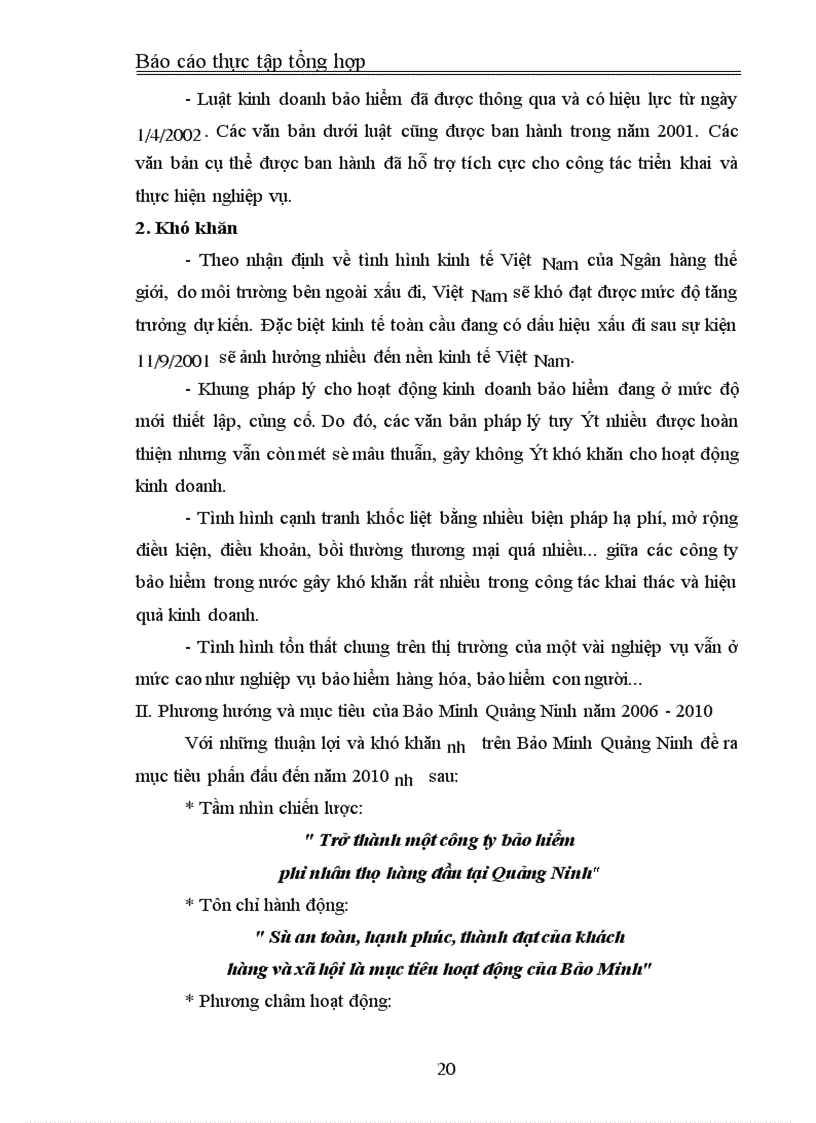 Báo cáo thực tập tổng hợp

- Luật kinh doanh bảo hiểm đã được thông qua và có hiệu lực từ ngày 1/4/2002. Các văn bản dưới luật cũng được ban hành trong năm 2001. Các văn bản cụ thể được ban hành đã hỗ trợ tích cực cho công tác triển khai và thực hiện nghiệp vụ.

2. Khó khăn

- Theo nhận định về tình hình kinh tế Việt Nam của Ngân hàng thế giới, do môi trường bên ngoài xấu đi, Việt Nam sẽ khó đạt được mức độ tăng trưởng dự kiến. Đặc biệt kinh tế toàn cầu đang có dấu hiệu xấu đi sau sự kiện 11/9/2001 sẽ ảnh hưởng nhiều đến nền kinh tế Việt Nam.

- Khung pháp lý cho hoạt động kinh doanh bảo hiểm đang ở mức độ mới thiết lập, củng cố. Do đó, các văn bản pháp lý tuy Ýt nhiều được hoàn thiện nhưng vẫn còn mét sè mâu thuẫn, gây không Ýt khó khăn cho hoạt động kinh doanh.

- Tình hình cạnh tranh khốc liệt bằng nhiều biện pháp hạ phí, mở rộng điều kiện, điều khoản, bồi thường thương mại quá nhiều... giữa các công ty bảo hiểm trong nước gây khó khăn rất nhiều trong công tác khai thác và hiệu quả kinh doanh.

- Tình hình tổn thất chung trên thị trường của một vài nghiệp vụ vẫn ở mức cao như nghiệp vụ bảo hiểm hàng hóa, bảo hiểm con người...

II. Phương hướng và mục tiêu của Bảo Minh Quảng Ninh năm 2006 - 2010

Với những thuận lợi và khó khăn nh trên Bảo Minh Quảng Ninh đề ra mục tiêu phấn đấu đến năm 2010 nh sau:

* Tầm nhìn chiến lược:

" Trở thành một công ty bảo hiểm phi nhân thọ hàng đầu tại Quảng Ninh"

* Tôn chỉ hành động:

" Sù an toàn, hạnh phúc, thành đạt của khách hàng và xã hội là mục tiêu hoạt động của Bảo Minh"

* Phương châm hoạt động:

20